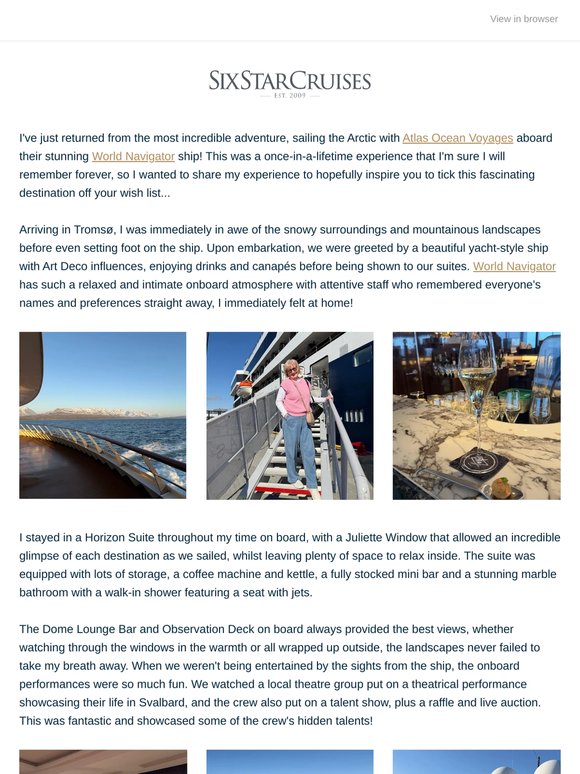 View in browser

SIXSTARCRUISES
EST. 2009

I've just returned from the most incredible adventure, sailing the Arctic with Atlas Ocean Voyages aboard their stunning World Navigator ship! This was a once-in-a-lifetime experience that I'm sure I will remember forever, so I wanted to share my experience to hopefully inspire you to tick this fascinating destination off your wish list...

Arriving in Tromsø, I was immediately in awe of the snowy surroundings and mountainous landscapes before even setting foot on the ship. Upon embarkation, we were greeted by a beautiful yacht-style ship with Art Deco influences, enjoying drinks and canapés before being shown to our suites. World Navigator has such a relaxed and intimate onboard atmosphere with attentive staff who remembered everyone's names and preferences straight away, I immediately felt at home!

I stayed in a Horizon Suite throughout my time on board, with a Juliette Window that allowed an incredible glimpse of each destination as we sailed, whilst leaving plenty of space to relax inside. The suite was equipped with lots of storage, a coffee machine and kettle, a fully stocked mini bar and a stunning marble bathroom with a walk-in shower featuring a seat with jets.

The Dome Lounge Bar and Observation Deck on board always provided the best views, whether watching through the windows in the warmth or all wrapped up outside, the landscapes never failed to take my breath away. When we weren't being entertained by the sights from the ship, the onboard performances were so much fun. We watched a local theatre group put on a theatrical performance showcasing their life in Svalbard, and the crew also put on a talent show, plus a raffle and live auction. This was fantastic and showcased some of the crew's hidden talents!